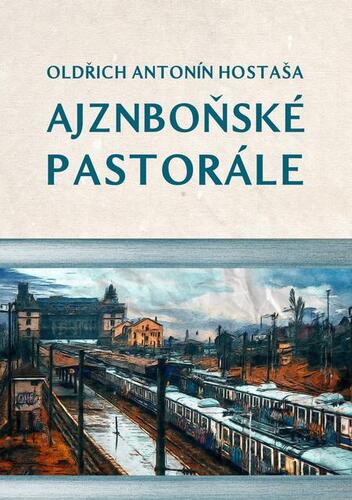 OLDŘICH ANTONÍN HOSTAŠA

AJZNBOŇSKÉ PASTORÁLE